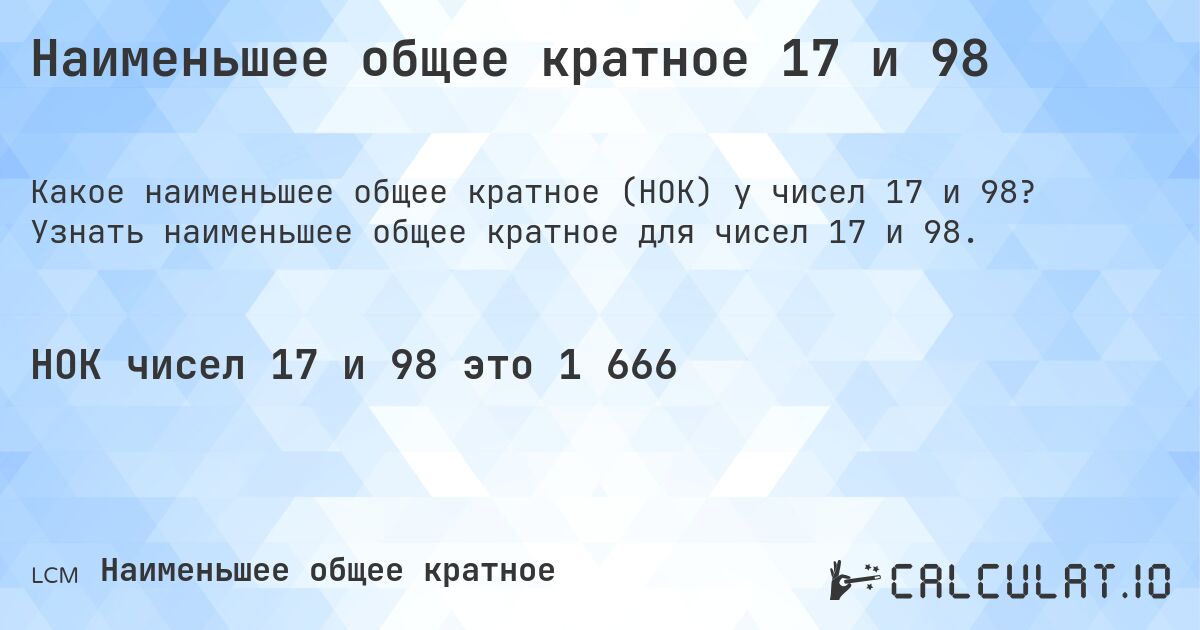 Наименьшее общее кратное 17 и 98

Какое наименьшее общее кратное (НОК) у чисел 17 и 98? Узнать наименьшее общее кратное для чисел 17 и 98.

НОК чисел 17 и 98 это 1 666

LCM Наименьшее общее кратное

CALCULAT.IO